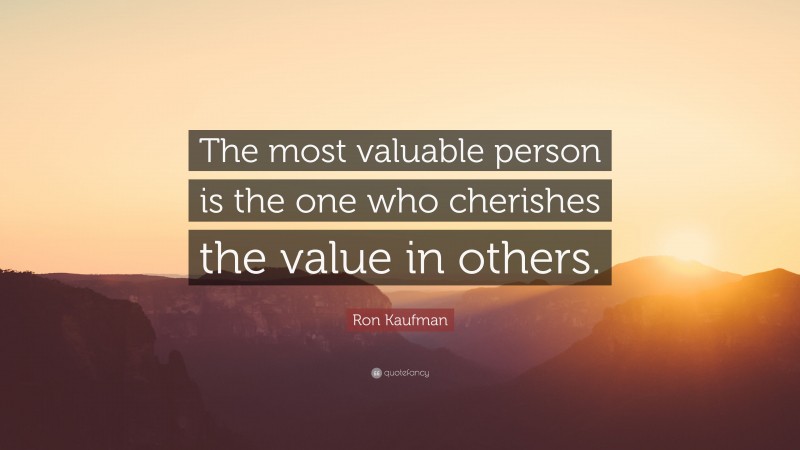 The most valuable person is the one who cherishes the value in others.

Ron Kaufman

quotefancy